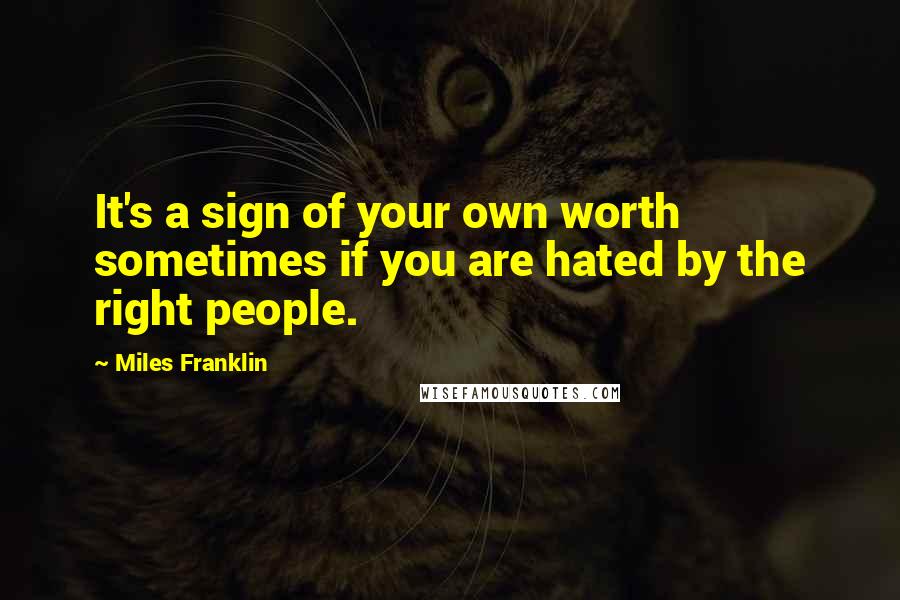 It's a sign of your own worth sometimes if you are hated by the right people.

~ Miles Franklin

WISEFAMOUSQUOTES.COM